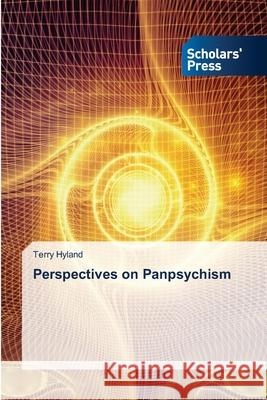 Scholars' Press

Terry Hyland

Perspectives on Panpsychism

Kraina Książek